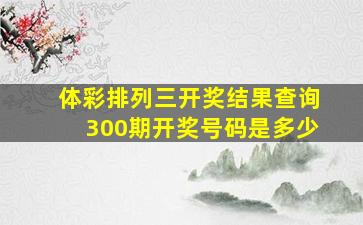 体彩排列三开奖结果查询
300期开奖号码是多少